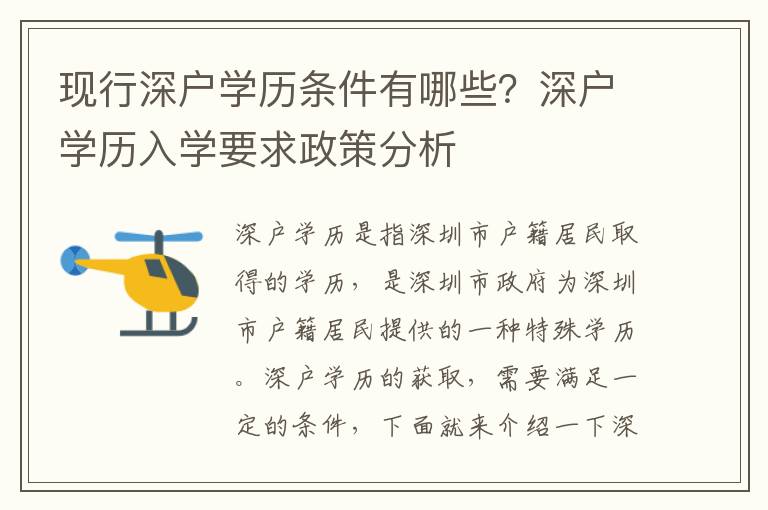 现行深户学历条件有哪些？深户学历入学要求政策分析

深户学历是指深圳市户籍居民取得的学历，是深圳市政府为深圳市户籍居民提供的一种特殊学历。深户学历的获取，需要满足一定的条件，下面就来介绍一下深